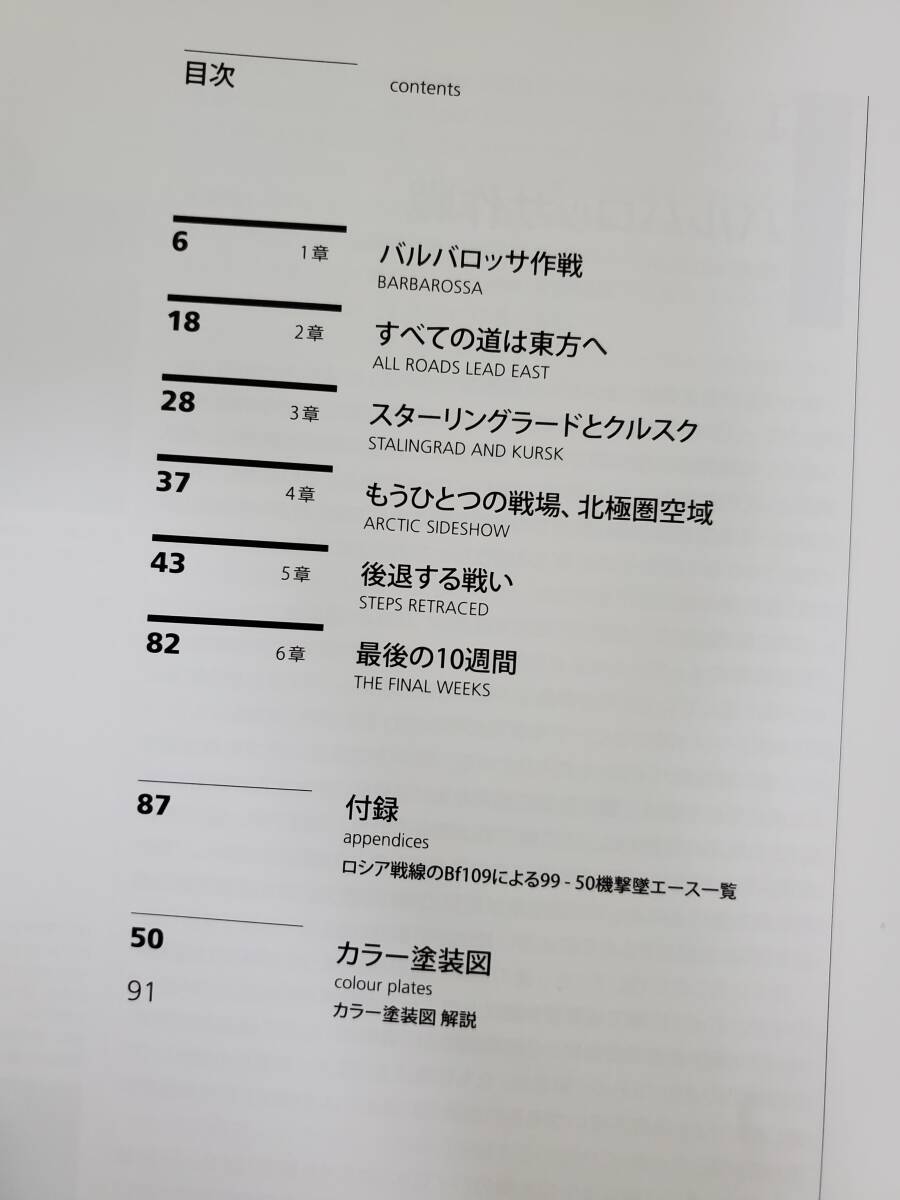 目次 contents

6
1章
バルバロッサ作戦
BARBAROSSA

18
2章
すべての道は東方へ
ALL ROADS LEAD EAST

28
3章
スターリングラードとクルスク
STALINGRAD AND KURSK

37
4章
もうひとつの戦場、北極圏空域
ARCTIC SIDESHOW

43
5章
後退する戦い
STEPS RETRACED

82
6章
最後の10週間
THE FINAL WEEKS

87
付録
appendices
ロシア戦線のBf109による99 - 50機撃墜エース一覧

50
カラー塗装図
colour plates
91
カラー塗装図 解説